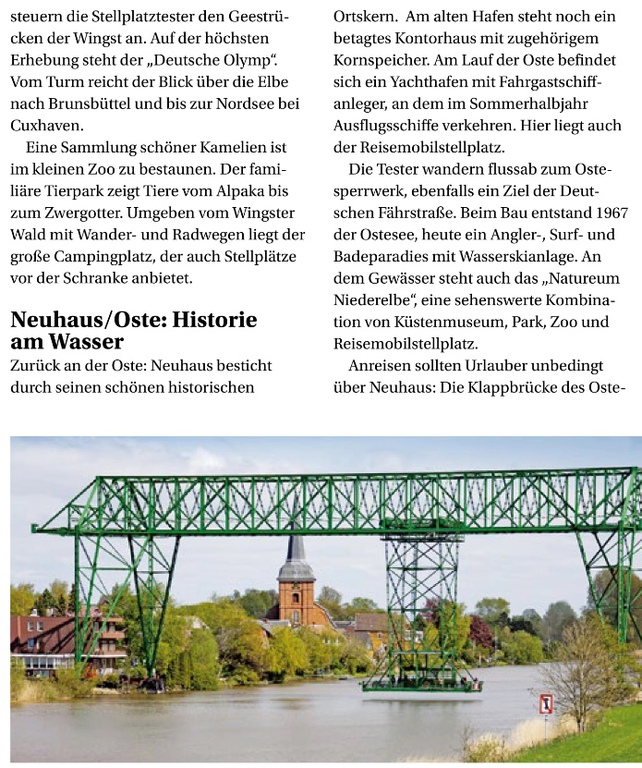 steuern die Stellplatztester den Geestrücken der Wingst an. Auf der höchsten Erhebung steht der „Deutsche Olymp“. Vom Turm reicht der Blick über die Elbe nach Brunsbüttel und bis zur Nordsee bei Cuxhaven.

Eine Sammlung schöner Kamelien ist im kleinen Zoo zu bestaunen. Der familiäre Tierpark zeigt Tiere vom Alpaka bis zum Zwergotter. Umgeben vom Wingster Wald mit Wander- und Radwegen liegt der große Campingplatz, der auch Stellplätze vor der Schranke anbietet.

Neuhaus/Oste: Historie am Wasser

Zurück an der Oste: Neuhaus besticht durch seinen schönen historischen Ortskern. Am alten Hafen steht noch ein betagtes Kontorhaus mit zugehörigem Kornspeicher. Am Lauf der Oste befindet sich ein Yachthafen mit Fahrgastschiffanleger, an dem im Sommerhalbjahr Ausflugsschiffe verkehren. Hier liegt auch der Reisemobilstellplatz.

Die Tester wandern flussab zum Ostesperrwerk, ebenfalls ein Ziel der Deutschen Fährstraße. Beim Bau entstand 1967 der Ostesee, heute ein Angler-, Surf- und Badeparadies mit Wasserskianlage. An dem Gewässer steht auch das „Natureum Niederelbe“, eine sehenswerte Kombination von Küstenmuseum, Park, Zoo und Reisemobilstellplatz.

Anreisen sollten Urlauber unbedingt über Neuhaus: Die Klappbrücke des Oste-